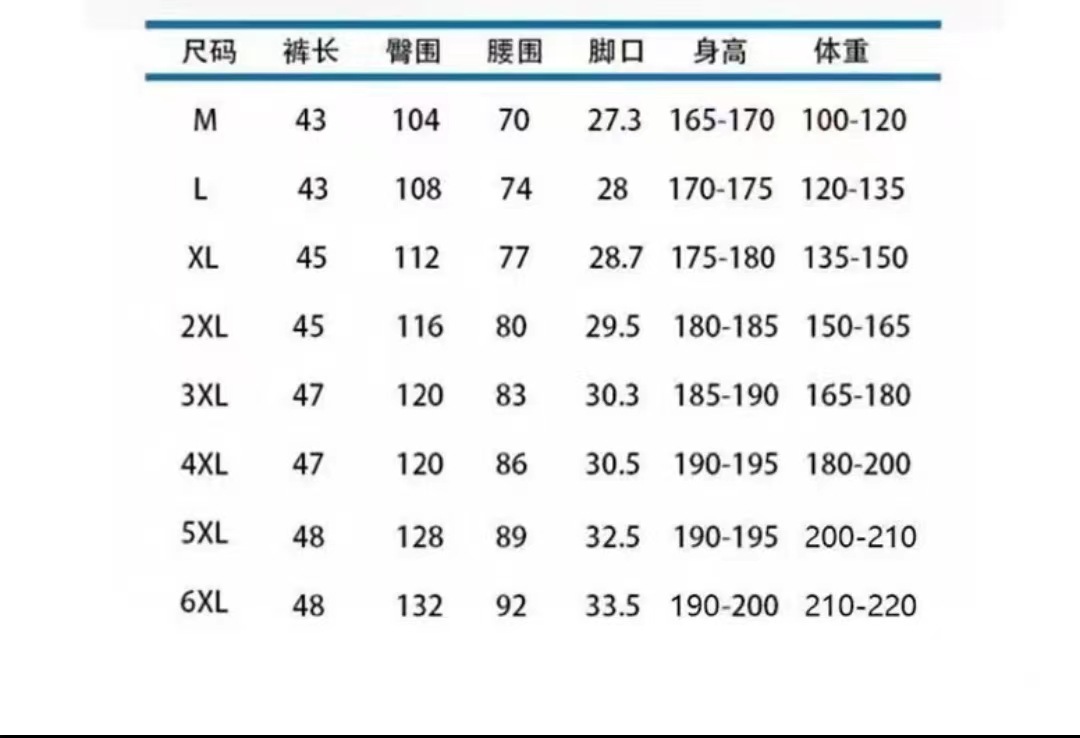 | 尺码 | 裤长 | 臀围 | 腰围 | 脚口 | 身高 | 体重 |
|---|---|---|---|---|---|---|
| M | 43 | 104 | 70 | 27.3 | 165-170 | 100-120 |
| L | 43 | 108 | 74 | 28 | 170-175 | 120-135 |
| XL | 45 | 112 | 77 | 28.7 | 175-180 | 135-150 |
| 2XL | 45 | 116 | 80 | 29.5 | 180-185 | 150-165 |
| 3XL | 47 | 120 | 83 | 30.3 | 185-190 | 165-180 |
| 4XL | 47 | 120 | 86 | 30.5 | 190-195 | 180-200 |
| 5XL | 48 | 128 | 89 | 32.5 | 190-195 | 200-210 |
| 6XL | 48 | 132 | 92 | 33.5 | 190-200 | 210-220 |